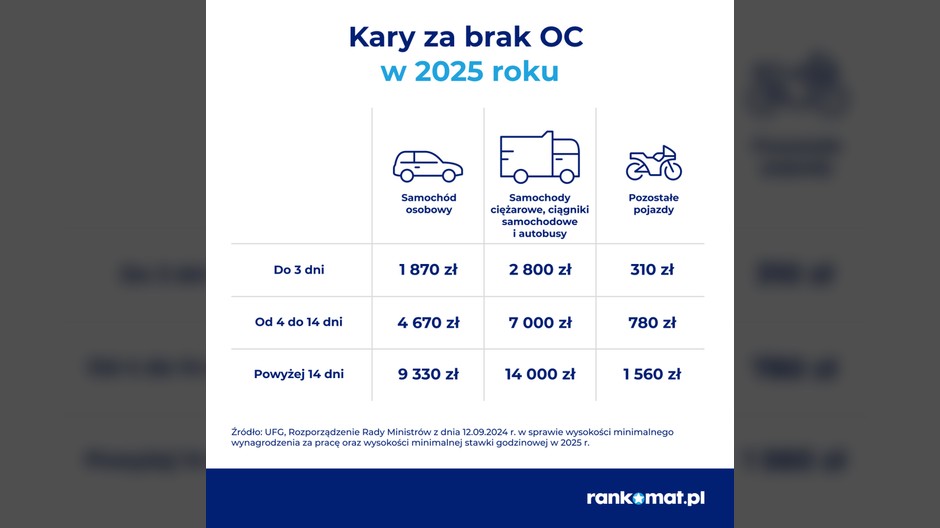 Kary za brak OC
w 2025 roku

| | Samochód osobowy | Samochody ciężarowe, ciągniki samochodowe i autobusy | Pozostałe pojazdy |
|---|---|---|---|
| Do 3 dni | 1 870 zł | 2 800 zł | 310 zł |
| Od 4 do 14 dni | 4 670 zł | 7 000 zł | 780 zł |
| Powyżej 14 dni | 9 330 zł | 14 000 zł | 1 560 zł |

Źródło: UFG, Rozporządzenie Rady Ministrów z dnia 12.09.2024 r. w sprawie wysokości minimalnego wynagrodzenia za pracę oraz wysokości minimalnej stawki godzinowej w 2025 r.

rankomat.pl